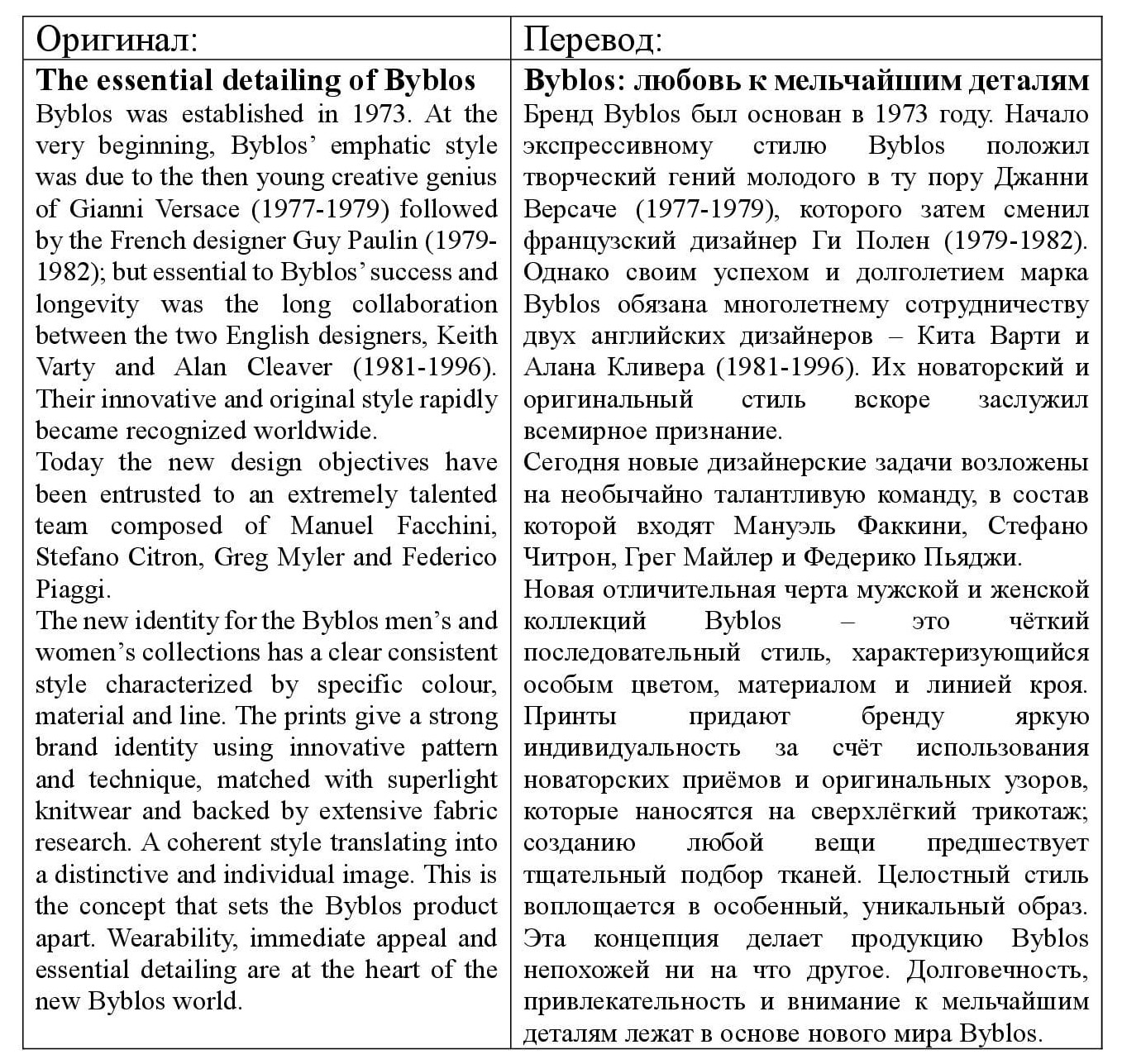 | Оригинал: | Перевод: |
|---|---|
| **The essential detailing of Byblos** Byblos was established in 1973. At the very beginning, Byblos' emphatic style was due to the then young creative genius of Gianni Versace (1977-1979) followed by the French designer Guy Paulin (1979-1982); but essential to Byblos' success and longevity was the long collaboration between the two English designers, Keith Varty and Alan Cleaver (1981-1996). Their innovative and original style rapidly became recognized worldwide. Today the new design objectives have been entrusted to an extremely talented team composed of Manuel Facchini, Stefano Citron, Greg Myler and Federico Piaggi. The new identity for the Byblos men's and women's collections has a clear consistent style characterized by specific colour, material and line. The prints give a strong brand identity using innovative pattern and technique, matched with superlight knitwear and backed by extensive fabric research. A coherent style translating into a distinctive and individual image. This is the concept that sets the Byblos product apart. Wearability, immediate appeal and essential detailing are at the heart of the new Byblos world. | **Byblos: любовь к мельчайшим деталям** Бренд Byblos был основан в 1973 году. Начало экспрессивному стилю Byblos положил творческий гений молодого в ту пору Джанни Версаче (1977-1979), которого затем сменил французский дизайнер Ги Полен (1979-1982). Однако своим успехом и долголетием марка Byblos обязана многолетнему сотрудничеству двух английских дизайнеров – Кита Варти и Алана Кливера (1981-1996). Их новаторский и оригинальный стиль вскоре заслужил всемирное признание. Сегодня новые дизайнерские задачи возложены на необычайно талантливую команду, в состав которой входят Мануэль Факкини, Стефано Читрон, Грег Майлер и Федерико Пьяджи. Новая отличительная черта мужской и женской коллекций Byblos – это чёткий последовательный стиль, характеризующийся особым цветом, материалом и линией кроя. Принты придают бренду яркую индивидуальность за счёт использования новаторских приёмов и оригинальных узоров, которые наносятся на сверхлёгкий трикотаж; созданию любой вещи предшествует тщательный подбор тканей. Целостный стиль воплощается в особенный, уникальный образ. Эта концепция делает продукцию Byblos непохожей ни на что другое. Долговечность, привлекательность и внимание к мельчайшим деталям лежат в основе нового мира Byblos. |